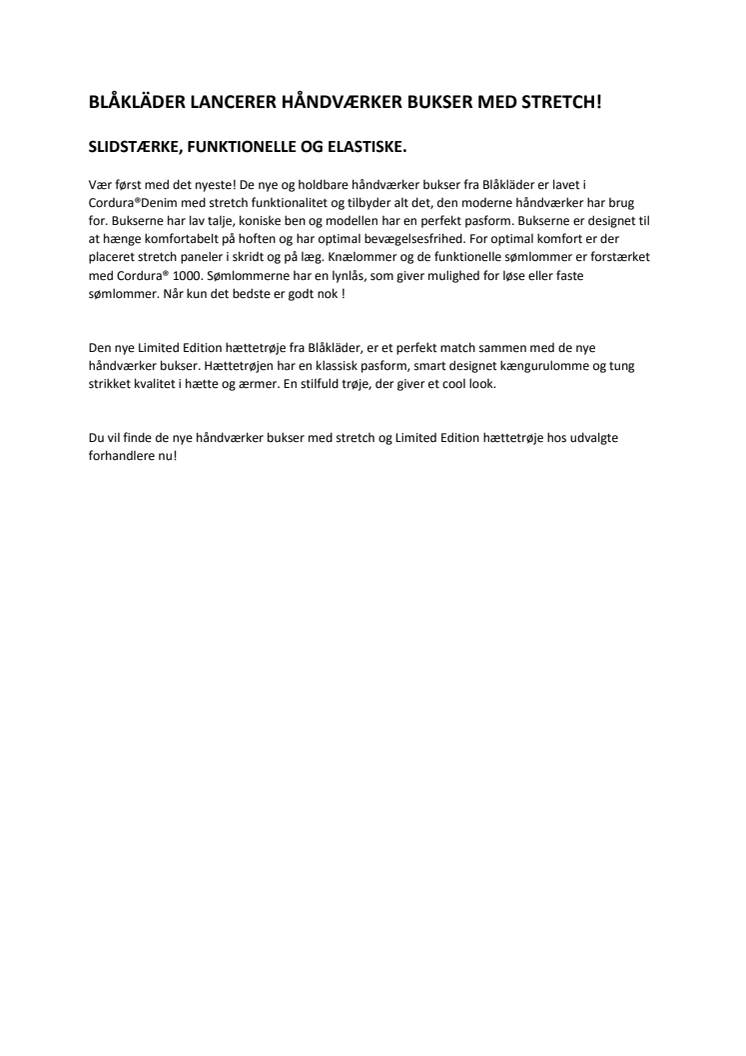 BLÅKLÄDER LANCERER HÅNDVÆRKER BUKSER MED STRETCH!

SLIDSTÆRKE, FUNKTIONELLE OG ELASTISKE.

Vær først med det nyeste! De nye og holdbare håndværker bukser fra Blåkläder er lavet i Cordura®Denim med stretch funktionalitet og tilbyder alt det, den moderne håndværker har brug for. Bukserne har lav talje, koniske ben og modellen har en perfekt pasform. Bukserne er designet til at hænge komfortabelt på hoften og har optimal bevægelsesfrihed. For optimal komfort er der placeret stretch paneler i skridt og på læg. Knælommer og de funktionelle sømlommer er forstærket med Cordura® 1000. Sømlommerne har en lynlås, som giver mulighed for løse eller faste sømlommer. Når kun det bedste er godt nok !

Den nye Limited Edition hættetrøje fra Blåkläder, er et perfekt match sammen med de nye håndværker bukser. Hættetrøjen har en klassisk pasform, smart designet kængurulomme og tung strikket kvalitet i hætte og ærmer. En stilfuld trøje, der giver et cool look.

Du vil finde de nye håndværker bukser med stretch og Limited Edition hættetrøje hos udvalgte forhandlere nu!